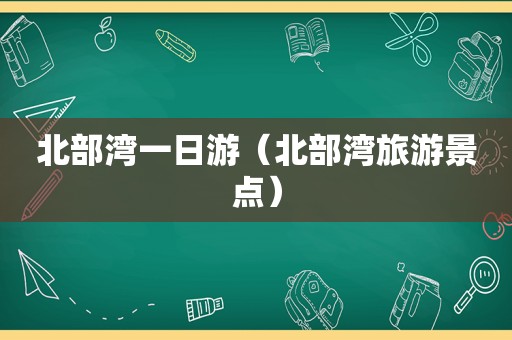 北部湾一日游（北部湾旅游景点）